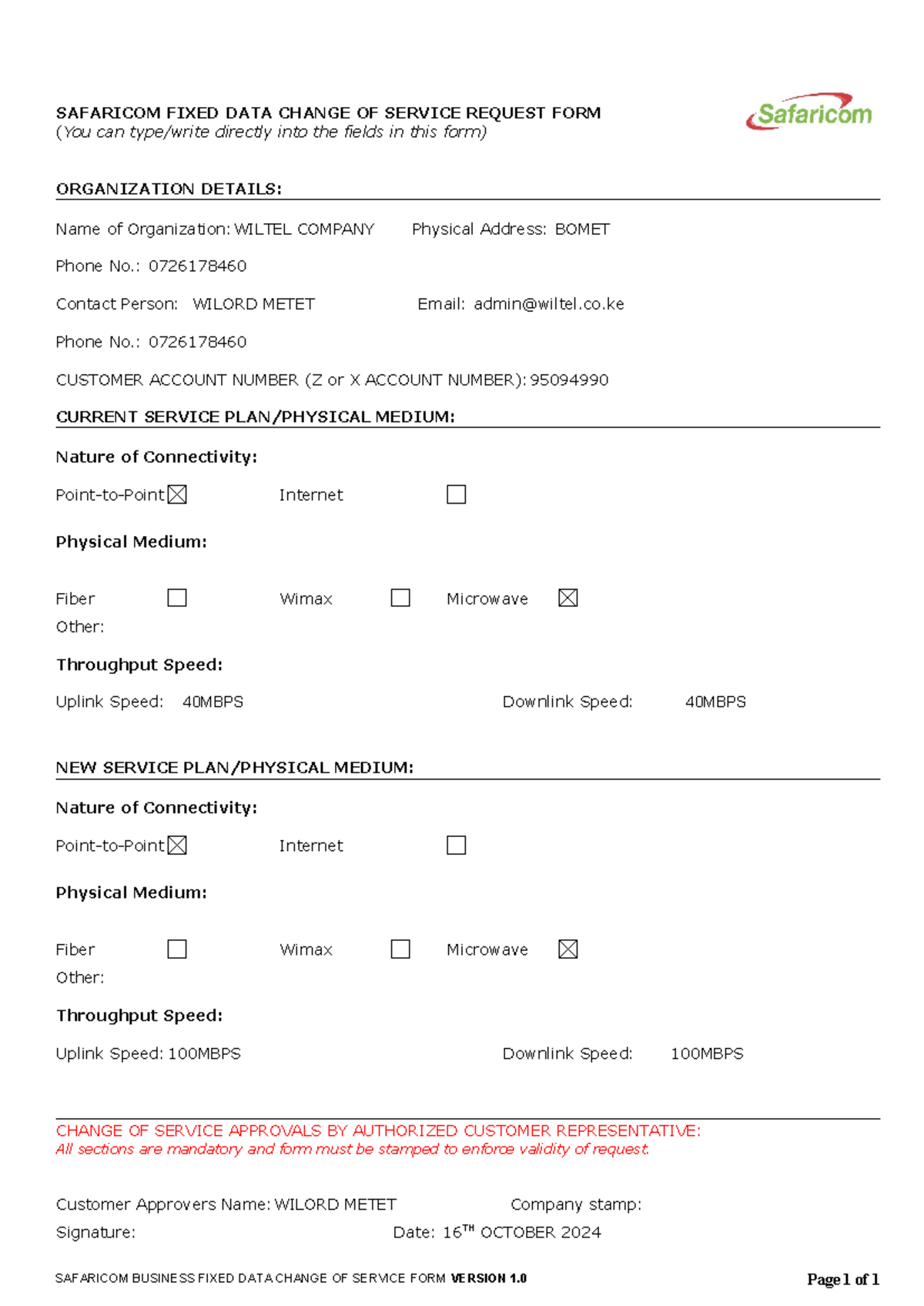 SAFARICOM FIXED DATA CHANGE OF SERVICE REQUEST FORM
(You can type/write directly into the fields in this form)

Safaricom

ORGANIZATION DETAILS:

Name of Organization: WILTEL COMPANY Physical Address: BOMET

Phone No.: 0726178460

Contact Person: WILORD METET Email: admin@wiltel.co.ke

Phone No.: 0726178460

CUSTOMER ACCOUNT NUMBER (Z or X ACCOUNT NUMBER): 95094990

CURRENT SERVICE PLAN/PHYSICAL MEDIUM:

Nature of Connectivity:

Point-to-Point ☒ Internet ☐

Physical Medium:

Fiber ☐ Wimax ☐ Microwave ☒
Other:

Throughput Speed:

Uplink Speed: 40MBPS Downlink Speed: 40MBPS

NEW SERVICE PLAN/PHYSICAL MEDIUM:

Nature of Connectivity:

Point-to-Point ☒ Internet ☐

Physical Medium:

Fiber ☐ Wimax ☐ Microwave ☒
Other:

Throughput Speed:

Uplink Speed: 100MBPS Downlink Speed: 100MBPS

CHANGE OF SERVICE APPROVALS BY AUTHORIZED CUSTOMER REPRESENTATIVE:
All sections are mandatory and form must be stamped to enforce validity of request.

Customer Approvers Name: WILORD METET Company stamp:
Signature: Date: 16$^{TH}$ OCTOBER 2024

SAFARICOM BUSINESS FIXED DATA CHANGE OF SERVICE FORM VERSION 1.0 Page 1 of 1